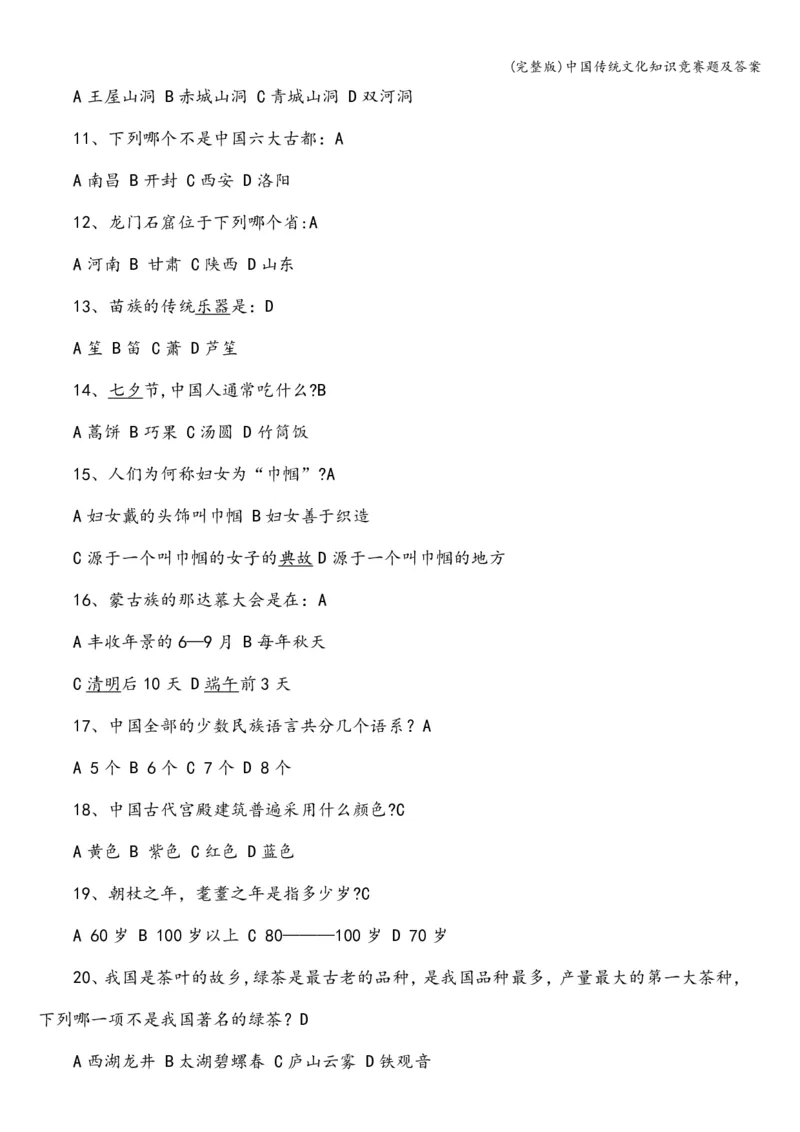 (完整版)中国传统文化知识竞赛题及答案

A 王屋山洞 B 赤城山洞 C 青城山洞 D 双河洞

11、下列哪个不是中国六大古都：A

A 南昌 B 开封 C 西安 D 洛阳

12、龙门石窟位于下列哪个省:A

A 河南 B 甘肃 C 陕西 D 山东

13、苗族的传统乐器是：D

A 笙 B 笛 C 萧 D 芦笙

14、七夕节,中国人通常吃什么?B

A 蒿饼 B 巧果 C 汤圆 D 竹筒饭

15、人们为何称妇女为“巾帼”?A

A 妇女戴的头饰叫巾帼 B 妇女善于织造

C 源于一个叫巾帼的女子的典故 D 源于一个叫巾帼的地方

16、蒙古族的那达慕大会是在：A

A 丰收年景的 6—9 月 B 每年秋天

C 清明后 10 天 D 端午前 3 天

17、中国全部的少数民族语言共分几个语系？A

A 5 个 B 6 个 C 7 个 D 8 个

18、中国古代宫殿建筑普遍采用什么颜色?C

A 黄色 B 紫色 C 红色 D 蓝色

19、朝杖之年，耄耋之年是指多少岁?C

A 60 岁 B 100 岁以上 C 80———100 岁 D 70 岁

20、我国是茶叶的故乡，绿茶是最古老的品种，是我国品种最多，产量最大的第一大茶种，下列哪一项不是我国著名的绿茶？D

A 西湖龙井 B 太湖碧螺春 C 庐山云雾 D 铁观音